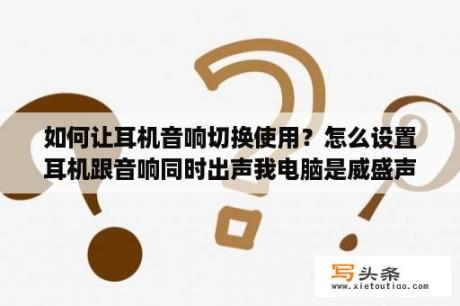 如何让耳机音响切换使用？怎么设置耳机跟音响同时出声我电脑是威盛声

写头条
www.xietoutiao.com